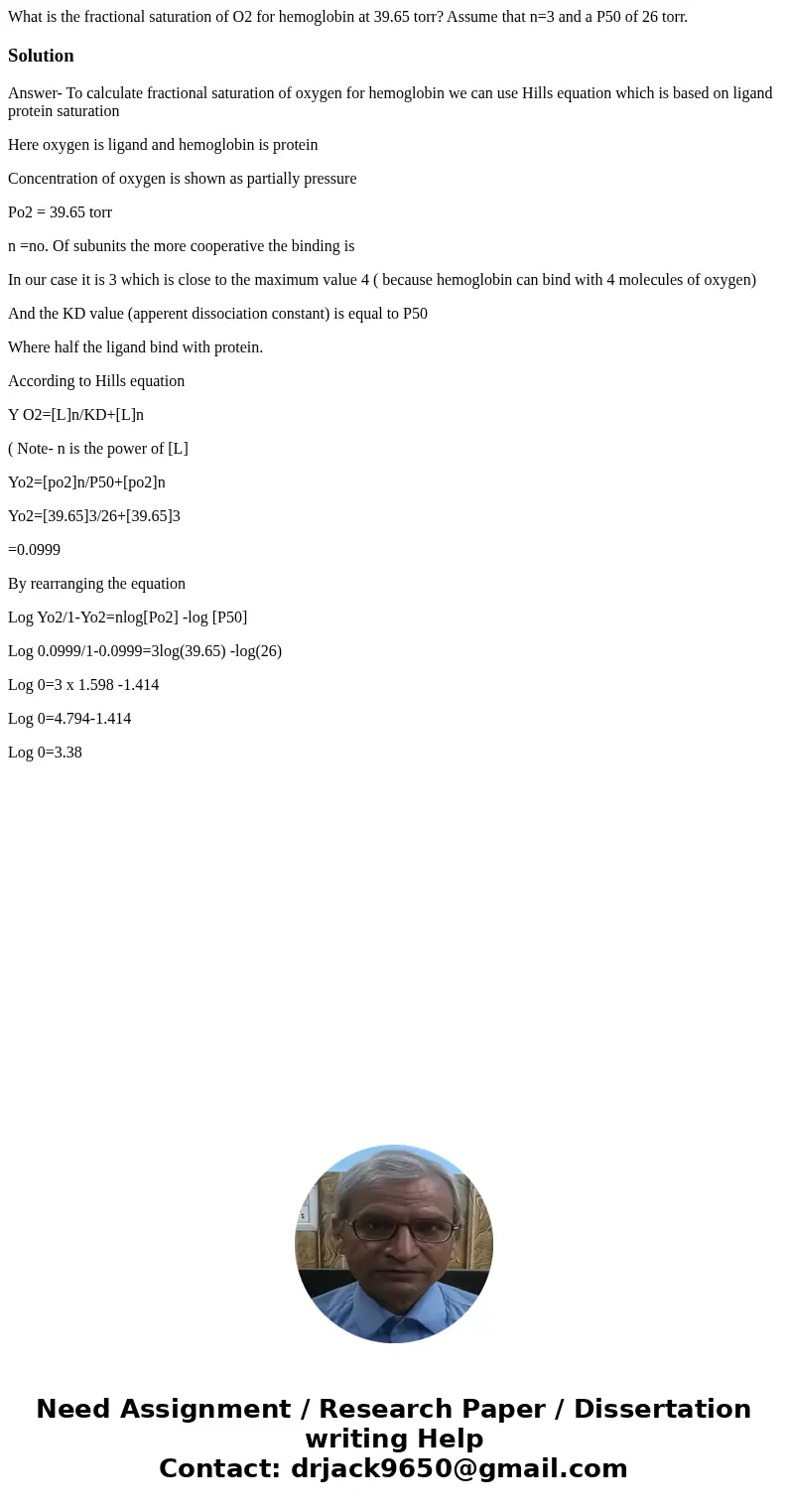 What is the fractional saturation of O2 for hemoglobin at 39.65 torr? Assume that n=3 and a P50 of 26 torr.

Solution

Answer- To calculate fractional saturation of oxygen for hemoglobin we can use Hills equation which is based on ligand protein saturation

Here oxygen is ligand and hemoglobin is protein

Concentration of oxygen is shown as partially pressure

Po2 = 39.65 torr

n =no. Of subunits the more cooperative the binding is

In our case it is 3 which is close to the maximum value 4 ( because hemoglobin can bind with 4 molecules of oxygen)

And the KD value (apperent dissociation constant) is equal to P50

Where half the ligand bind with protein.

According to Hills equation

Y O2=[L]n/KD+[L]n

( Note- n is the power of [L]

Yo2=[po2]n/P50+[po2]n

Yo2=[39.65]3/26+[39.65]3

=0.0999

By rearranging the equation

Log Yo2/1-Yo2=nlog[Po2] -log [P50]

Log 0.0999/1-0.0999=3log(39.65) -log(26)

Log 0=3 x 1.598 -1.414

Log 0=4.794-1.414

Log 0=3.38

Need Assignment / Research Paper / Dissertation writing Help
Contact: drjack9650@gmail.com